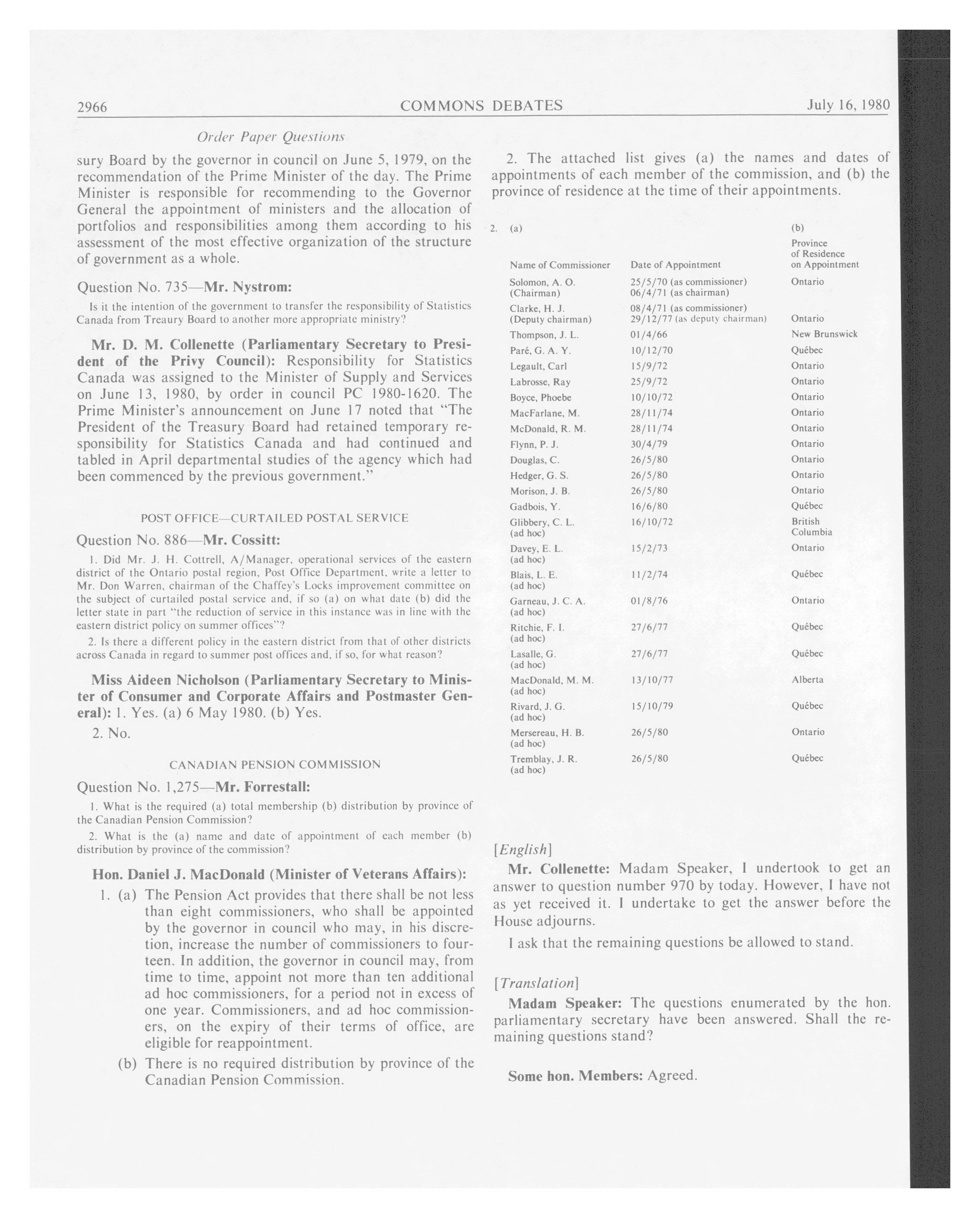 2966 COMMONS DEBATES July 16, 1980

Order Paper Questions

sury Board by the governor in council on June 5, 1979, on the recommendation of the Prime Minister of the day. The Prime Minister is responsible for recommending to the Governor General the appointment of ministers and the allocation of portfolios and responsibilities among them according to his assessment of the most effective organization of the structure of government as a whole.

Question No. 735—Mr. Nystrom:

Is it the intention of the government to transfer the responsibility of Statistics Canada from Treaury Board to another more appropriate ministry?

Mr. D. M. Collenette (Parliamentary Secretary to President of the Privy Council): Responsibility for Statistics Canada was assigned to the Minister of Supply and Services on June 13, 1980, by order in council PC 1980-1620. The Prime Minister's announcement on June 17 noted that "The President of the Treasury Board had retained temporary responsibility for Statistics Canada and had continued and tabled in April departmental studies of the agency which had been commenced by the previous government."

POST OFFICE—CURTAILED POSTAL SERVICE

Question No. 886—Mr. Cossitt:

1. Did Mr. J. H. Cottrell, A/Manager, operational services of the eastern district of the Ontario postal region, Post Office Department, write a letter to Mr. Don Warren, chairman of the Chaffey's Locks improvement committee on the subject of curtailed postal service and, if so (a) on what date (b) did the letter state in part "the reduction of service in this instance was in line with the eastern district policy on summer offices"?

2. Is there a different policy in the eastern district from that of other districts across Canada in regard to summer post offices and, if so, for what reason?

Miss Aideen Nicholson (Parliamentary Secretary to Minister of Consumer and Corporate Affairs and Postmaster General): 1. Yes. (a) 6 May 1980. (b) Yes.

2. No.

CANADIAN PENSION COMMISSION

Question No. 1,275—Mr. Forrestall:

1. What is the required (a) total membership (b) distribution by province of the Canadian Pension Commission?

2. What is the (a) name and date of appointment of each member (b) distribution by province of the commission?

Hon. Daniel J. MacDonald (Minister of Veterans Affairs):

1. (a) The Pension Act provides that there shall be not less than eight commissioners, who shall be appointed by the governor in council who may, in his discretion, increase the number of commissioners to fourteen. In addition, the governor in council may, from time to time, appoint not more than ten additional ad hoc commissioners, for a period not in excess of one year. Commissioners, and ad hoc commissioners, on the expiry of their terms of office, are eligible for reappointment.

(b) There is no required distribution by province of the Canadian Pension Commission.

2. The attached list gives (a) the names and dates of appointments of each member of the commission, and (b) the province of residence at the time of their appointments.

2. (a) (b)

| Name of Commissioner | Date of Appointment | Province of Residence on Appointment |
|---|---|---|
| Solomon, A. O. (Chairman) | 25/5/70 (as commissioner) 06/4/71 (as chairman) | Ontario |
| Clarke, H. J. (Deputy chairman) | 08/4/71 (as commissioner) 29/12/77 (as deputy chairman) | Ontario |
| Thompson, J. L. | 01/4/66 | New Brunswick |
| Paré, G. A. Y. | 10/12/70 | Québec |
| Legault, Carl | 15/9/72 | Ontario |
| Labrosse, Ray | 25/9/72 | Ontario |
| Boyce, Phoebe | 10/10/72 | Ontario |
| MacFarlane, M. | 28/11/74 | Ontario |
| McDonald, R. M. | 28/11/74 | Ontario |
| Flynn, P. J. | 30/4/79 | Ontario |
| Douglas, C. | 26/5/80 | Ontario |
| Hedger, G. S. | 26/5/80 | Ontario |
| Morison, J. B. | 26/5/80 | Ontario |
| Gadbois, Y. | 16/6/80 | Québec |
| Glibbery, C. L. (ad hoc) | 16/10/72 | British Columbia |
| Davey, E. L. (ad hoc) | 15/2/73 | Ontario |
| Blais, L. E. (ad hoc) | 11/2/74 | Québec |
| Garneau, J. C. A. (ad hoc) | 01/8/76 | Ontario |
| Ritchie, F. I. (ad hoc) | 27/6/77 | Québec |
| Lasalle, G. (ad hoc) | 27/6/77 | Québec |
| MacDonald, M. M. (ad hoc) | 13/10/77 | Alberta |
| Rivard, J. G. (ad hoc) | 15/10/79 | Québec |
| Mersereau, H. B. (ad hoc) | 26/5/80 | Ontario |
| Tremblay, J. R. (ad hoc) | 26/5/80 | Québec |

[English]

Mr. Collenette: Madam Speaker, I undertook to get an answer to question number 970 by today. However, I have not as yet received it. I undertake to get the answer before the House adjourns.

I ask that the remaining questions be allowed to stand.

[Translation]

Madam Speaker: The questions enumerated by the hon. parliamentary secretary have been answered. Shall the remaining questions stand?

Some hon. Members: Agreed.